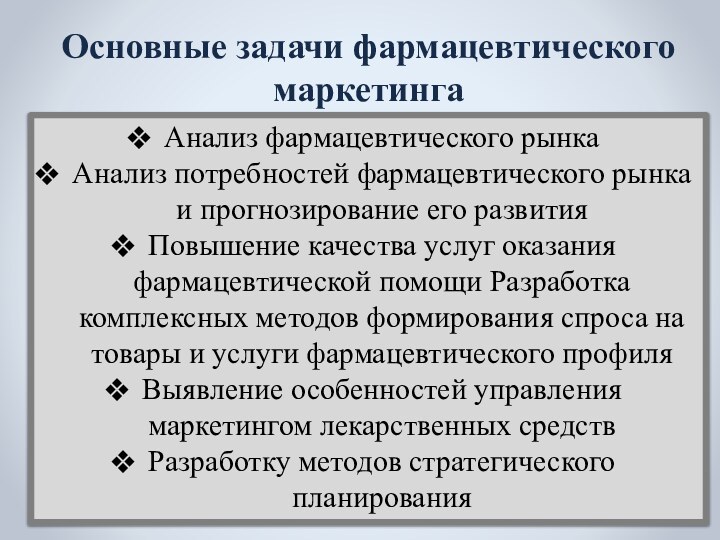 Основные задачи фармацевтического маркетинга

❖ Анализ фармацевтического рынка
❖ Анализ потребностей фармацевтического рынка и прогнозирование его развития
❖ Повышение качества услуг оказания фармацевтической помощи Разработка комплексных методов формирования спроса на товары и услуги фармацевтического профиля
❖ Выявление особенностей управления маркетингом лекарственных средств
❖ Разработку методов стратегического планирования